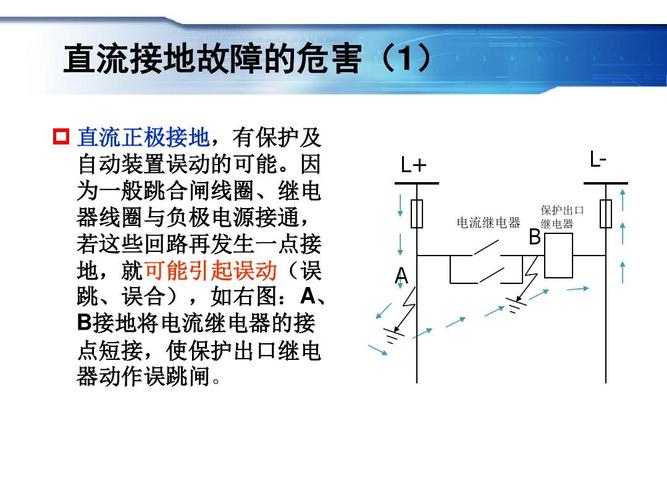 直流接地故障的危害（1）

直流正极接地，有保护及自动装置误动的可能。因为一般跳合闸线圈、继电器线圈与负极电源接通，若这些回路再发生一点接地，就可能引起误动（误跳、误合），如右图：A、B接地将电流继电器的接点短接，使保护出口继电器动作误跳闸。

L+

L-

电流继电器

保护出口继电器

B

A